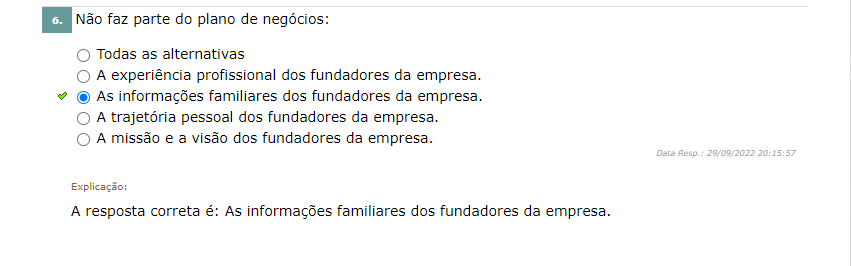 6. Não faz parte do plano de negócios:

Todas as alternativas
A experiência profissional dos fundadores da empresa.
As informações familiares dos fundadores da empresa.
A trajetória pessoal dos fundadores da empresa.
A missão e a visão dos fundadores da empresa.

Data Resp.: 29/09/2022 20:15:57

Explicação:

A resposta correta é: As informações familiares dos fundadores da empresa.